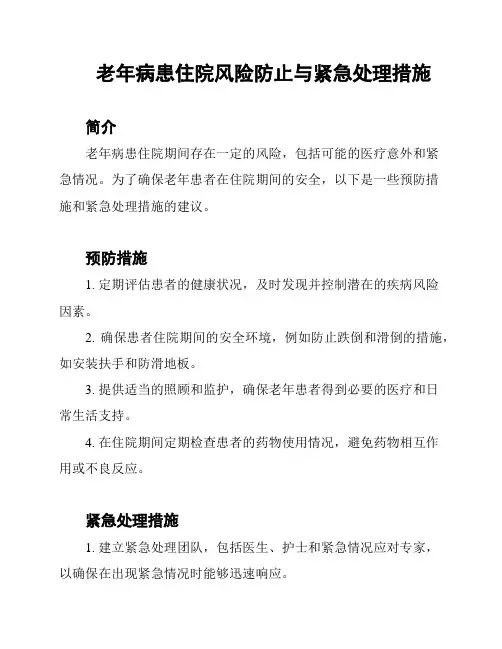 老年病患住院风险防止与紧急处理措施

简介

老年病患住院期间存在一定的风险，包括可能的医疗意外和紧急情况。为了确保老年患者在住院期间的安全，以下是一些预防措施和紧急处理措施的建议。

预防措施

1. 定期评估患者的健康状况，及时发现并控制潜在的疾病风险因素。

2. 确保患者住院期间的安全环境，例如防止跌倒和滑倒的措施，如安装扶手和防滑地板。

3. 提供适当的照顾和监护，确保老年患者得到必要的医疗和日常生活支持。

4. 在住院期间定期检查患者的药物使用情况，避免药物相互作用或不良反应。

紧急处理措施

1. 建立紧急处理团队，包括医生、护士和紧急情况应对专家，以确保在出现紧急情况时能够迅速响应。